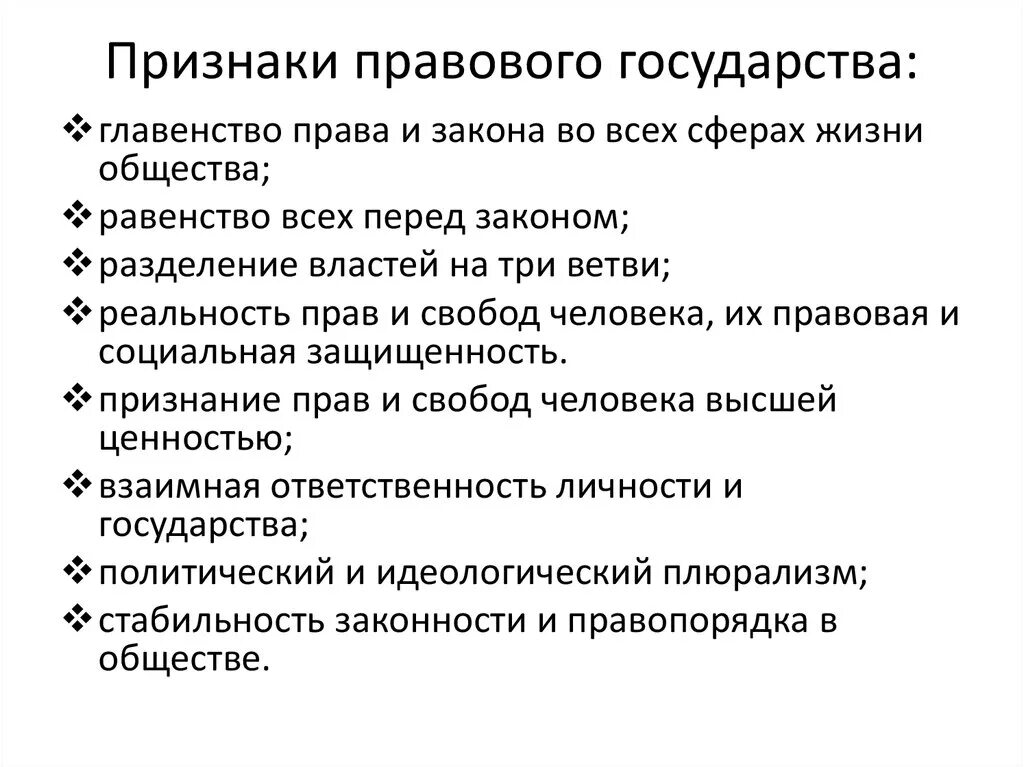 Признаки правового государства:

❖ главенство права и закона во всех сферах жизни общества;
❖ равенство всех перед законом;
❖ разделение властей на три ветви;
❖ реальность прав и свобод человека, их правовая и социальная защищенность.
❖ признание прав и свобод человека высшей ценностью;
❖ взаимная ответственность личности и государства;
❖ политический и идеологический плюрализм;
❖ стабильность законности и правопорядка в обществе.